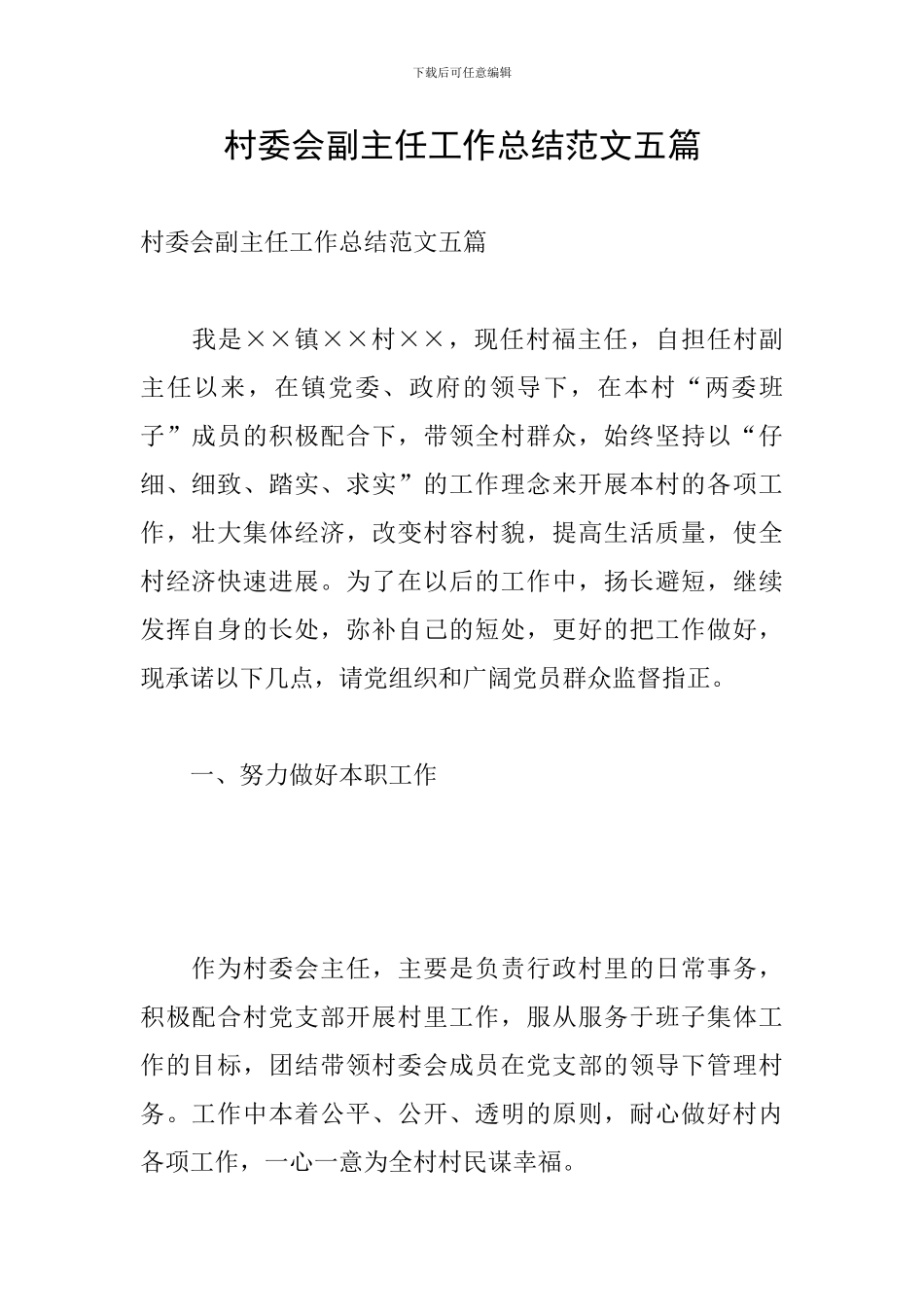 下载后可任意编辑

村委会副主任工作总结范文五篇

村委会副主任工作总结范文五篇

我是××镇××村××，现任村福主任，自担任村副主任以来，在镇党委、政府的领导下，在本村“两委班子”成员的积极配合下，带领全村群众，始终坚持以“仔细、细致、踏实、求实”的工作理念来开展本村的各项工作，壮大集体经济，改变村容村貌，提高生活质量，使全村经济快速进展。为了在以后的工作中，扬长避短，继续发挥自身的长处，弥补自己的短处，更好的把工作做好，现承诺以下几点，请党组织和广阔党员群众监督指正。

一、努力做好本职工作

作为村委会主任，主要是负责行政村里的日常事务，积极配合村党支部开展村里工作，服从服务于班子集体工作的目标，团结带领村委会成员在党支部的领导下管理村务。工作中本着公平、公开、透明的原则，耐心做好村内各项工作，一心一意为全村村民谋幸福。